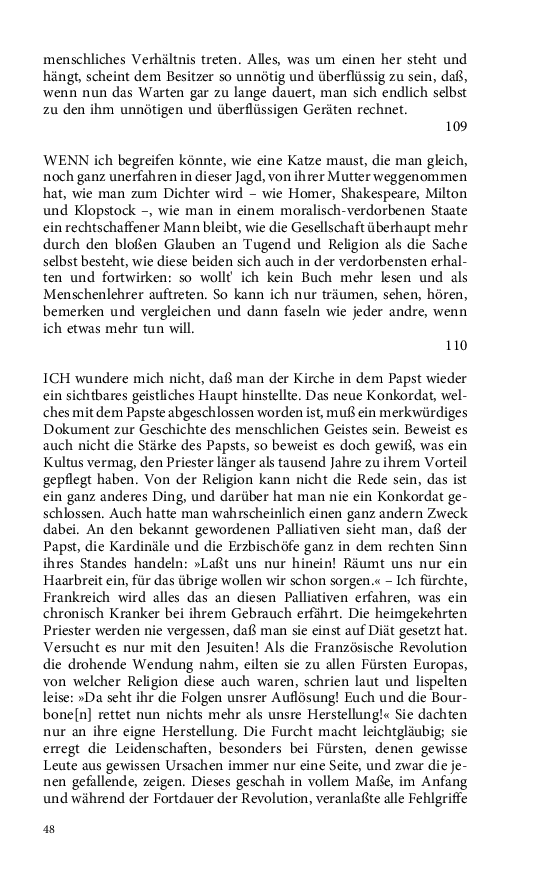 menschliches Verhältnis treten. Alles, was um einen her steht und hängt, scheint dem Besitzer so unnötig und überflüssig zu sein, daß, wenn nun das Warten gar zu lange dauert, man sich endlich selbst zu den ihm unnötigen und überflüssigen Geräten rechnet.

109

WENN ich begreifen könnte, wie eine Katze maust, die man gleich, noch ganz unerfahren in dieser Jagd, von ihrer Mutter weggenommen hat, wie man zum Dichter wird – wie Homer, Shakespeare, Milton und Klopstock –, wie man in einem moralisch-verdorbenen Staate ein rechtschaffener Mann bleibt, wie die Gesellschaft überhaupt mehr durch den bloßen Glauben an Tugend und Religion als die Sache selbst besteht, wie diese beiden sich auch in der verdorbensten erhalten und fortwirken: so wollt' ich kein Buch mehr lesen und als Menschenlehrer auftreten. So kann ich nur träumen, sehen, hören, bemerken und vergleichen und dann faseln wie jeder andre, wenn ich etwas mehr tun will.

110

ICH wundere mich nicht, daß man der Kirche in dem Papst wieder ein sichtbares geistliches Haupt hinstellte. Das neue Konkordat, welches mit dem Papste abgeschlossen worden ist, muß ein merkwürdiges Dokument zur Geschichte des menschlichen Geistes sein. Beweist es auch nicht die Stärke des Papsts, so beweist es doch gewiß, was ein Kultus vermag, den Priester länger als tausend Jahre zu ihrem Vorteil gepflegt haben. Von der Religion kann nicht die Rede sein, das ist ein ganz anderes Ding, und darüber hat man nie ein Konkordat geschlossen. Auch hatte man wahrscheinlich einen ganz andern Zweck dabei. An den bekannt gewordenen Palliativen sieht man, daß der Papst, die Kardinäle und die Erzbischöfe ganz in dem rechten Sinn ihres Standes handeln: »Laßt uns nur hinein! Räumt uns nur ein Haarbreit ein, für das übrige wollen wir schon sorgen.« – Ich fürchte, Frankreich wird alles das an diesen Palliativen erfahren, was ein chronisch Kranker bei ihrem Gebrauch erfährt. Die heimgekehrten Priester werden nie vergessen, daß man sie einst auf Diät gesetzt hat. Versucht es nur mit den Jesuiten! Als die Französische Revolution die drohende Wendung nahm, eilten sie zu allen Fürsten Europas, von welcher Religion diese auch waren, schrien laut und lispelten leise: »Da seht ihr die Folgen unsrer Auflösung! Euch und die Bourbone[n] rettet nun nichts mehr als unsre Herstellung!« Sie dachten nur an ihre eigne Herstellung. Die Furcht macht leichtgläubig; sie erregt die Leidenschaften, besonders bei Fürsten, denen gewisse Leute aus gewissen Ursachen immer nur eine Seite, und zwar die jenen gefallende, zeigen. Dieses geschah in vollem Maße, im Anfang und während der Fortdauer der Revolution, veranlaßte alle Fehlgriffe

48